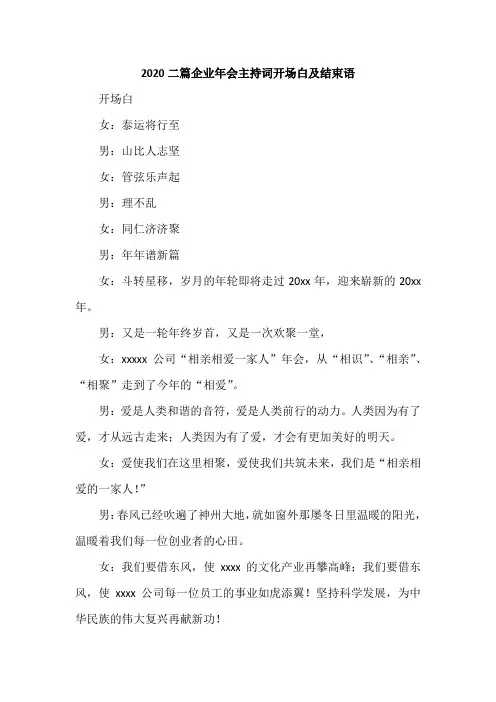 2020 二篇企业年会主持词开场白及结束语

开场白

女：泰运将行至

男：山比人志坚

女：管弦乐声起

男：理不乱

女：同仁济济聚

男：年年谱新篇

女：斗转星移，岁月的年轮即将走过 20xx 年，迎来崭新的 20xx 年。

男：又是一轮年终岁首，又是一次欢聚一堂，

女：xxxxx 公司“相亲相爱一家人”年会，从“相识”、“相亲”、“相聚”走到了今年的“相爱”。

男：爱是人类和谐的音符，爱是人类前行的动力。人类因为有了爱，才从远古走来；人类因为有了爱，才会有更加美好的明天。

女：爱使我们在这里相聚，爱使我们共筑未来，我们是“相亲相爱的一家人！”

男：春风已经吹遍了神州大地，就如窗外那屡冬日里温暖的阳光，温暖着我们每一位创业者的心田。

女：我们要借东风，使 xxxx 的文化产业再攀高峰；我们要借东风，使 xxxx 公司每一位员工的事业如虎添翼！坚持科学发展，为中华民族的伟大复兴再献新功！